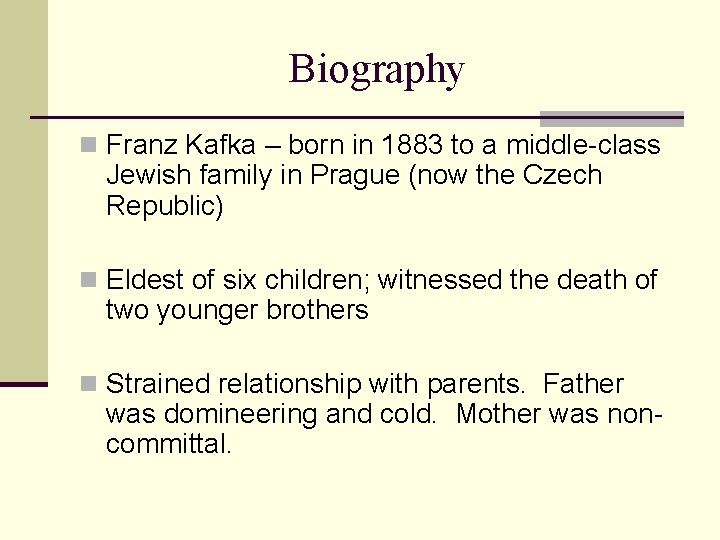 Biography

Franz Kafka – born in 1883 to a middle-class Jewish family in Prague (now the Czech Republic)

Eldest of six children; witnessed the death of two younger brothers

Strained relationship with parents. Father was domineering and cold. Mother was non-committal.